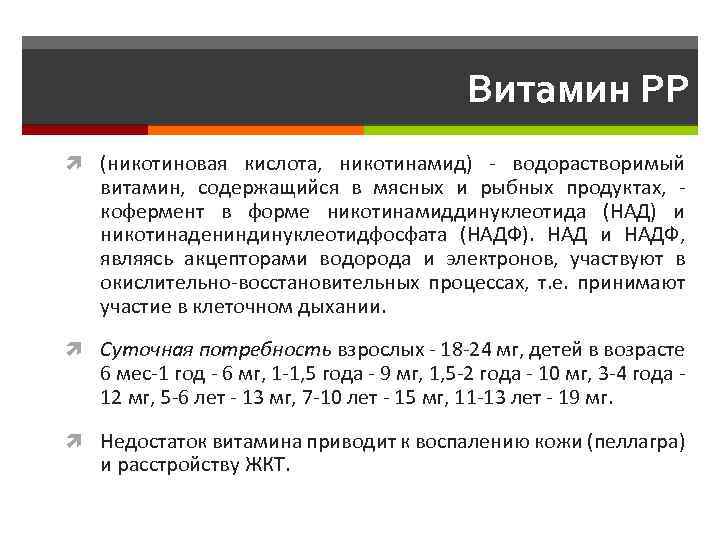 Витамин РР

(никотиновая кислота, никотинамид) - водорастворимый витамин, содержащийся в мясных и рыбных продуктах, - кофермент в форме никотинамиддинуклеотида (НАД) и никотинадениндинуклеотидфосфата (НАДФ). НАД и НАДФ, являясь акцепторами водорода и электронов, участвуют в окислительно-восстановительных процессах, т.е. принимают участие в клеточном дыхании.

Суточная потребность взрослых - 18-24 мг, детей в возрасте 6 мес-1 год - 6 мг, 1-1,5 года - 9 мг, 1,5-2 года - 10 мг, 3-4 года - 12 мг, 5-6 лет - 13 мг, 7-10 лет - 15 мг, 11-13 лет - 19 мг.

Недостаток витамина приводит к воспалению кожи (пеллагра) и расстройству ЖКТ.